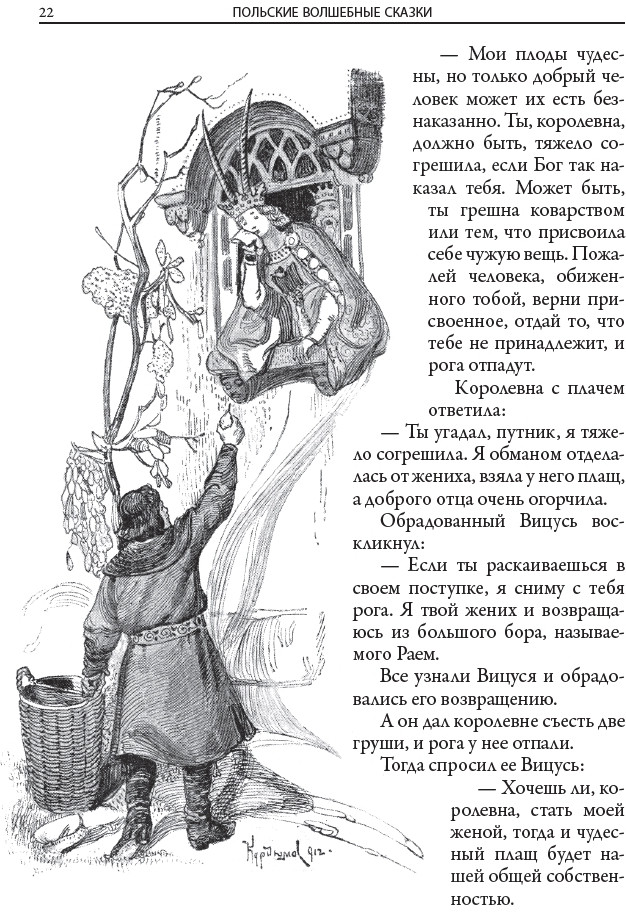 22 ПОЛЬСКИЕ ВОЛШЕБНЫЕ СКАЗКИ

— Мои плоды чудесны, но только добрый человек может их есть безнаказанно. Ты, королевна, должно быть, тяжело согрешила, если Бог так наказал тебя. Может быть, ты грешна коварством или тем, что присвоила себе чужую вещь. Пожалей человека, обиженного тобой, верни присвоенное, отдай то, что тебе не принадлежит, и рога отпадут.

Королевна с плачем ответила:

— Ты угадал, путник, я тяжело согрешила. Я обманом отделалась от жениха, взяла у него плащ, а доброго отца очень огорчила.

Обрадованный Вицусь воскликнул:

— Если ты раскаиваешься в своем поступке, я сниму с тебя рога. Я твой жених и возвращаюсь из большого бора, называемого Раем.

Все узнали Вицуся и обрадовались его возвращению.

А он дал королевне съесть две груши, и рога у нее отпали.

Тогда спросил ее Вицусь:

— Хочешь ли, королевна, стать моей женой, тогда и чудесный плащ будет нашей общей собственностью.

Курдюмов 912.